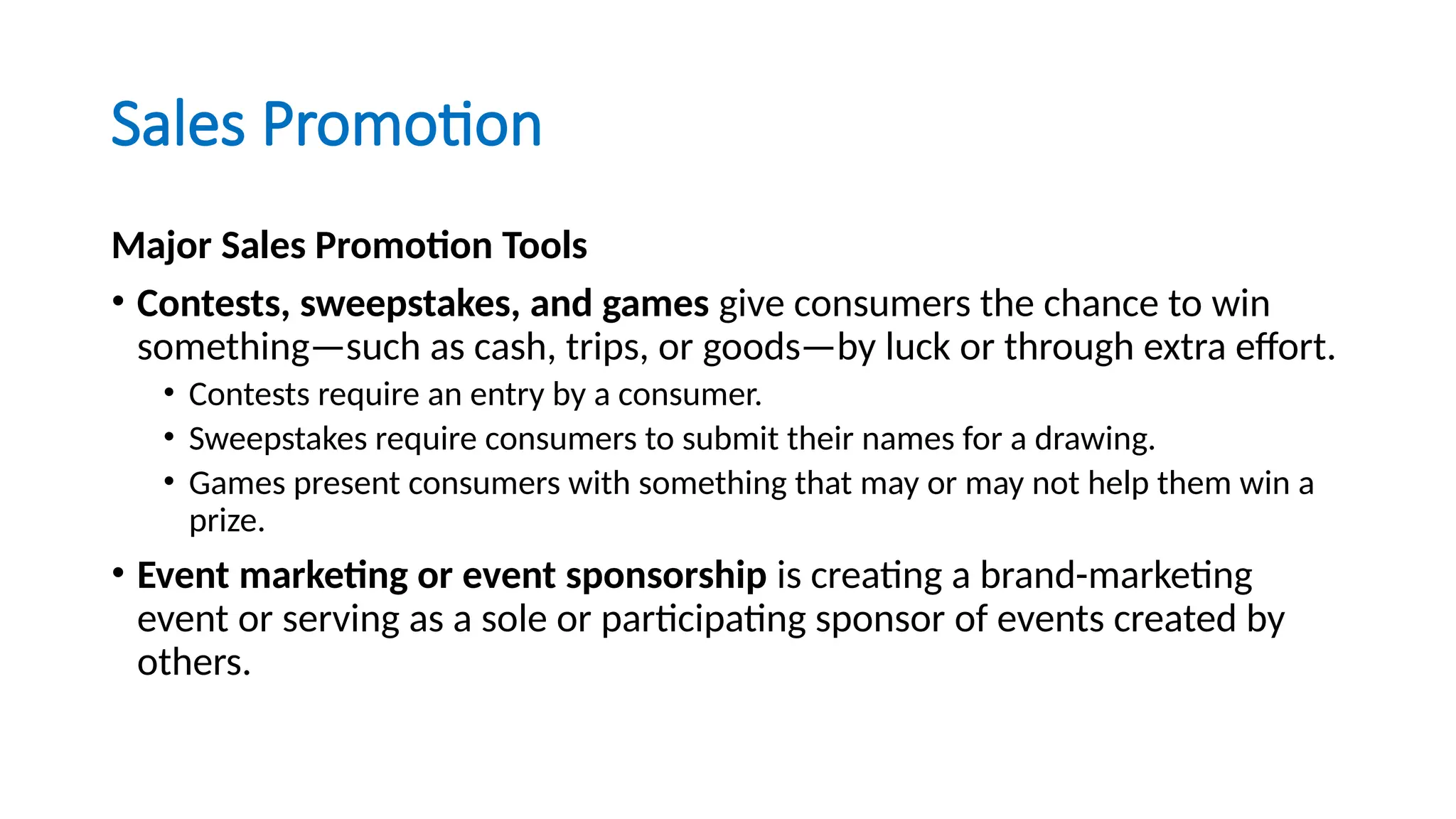 Sales Promotion

Major Sales Promotion Tools

• Contests, sweepstakes, and games give consumers the chance to win something—such as cash, trips, or goods—by luck or through extra effort.
  • Contests require an entry by a consumer.
  • Sweepstakes require consumers to submit their names for a drawing.
  • Games present consumers with something that may or may not help them win a prize.
• Event marketing or event sponsorship is creating a brand-marketing event or serving as a sole or participating sponsor of events created by others.